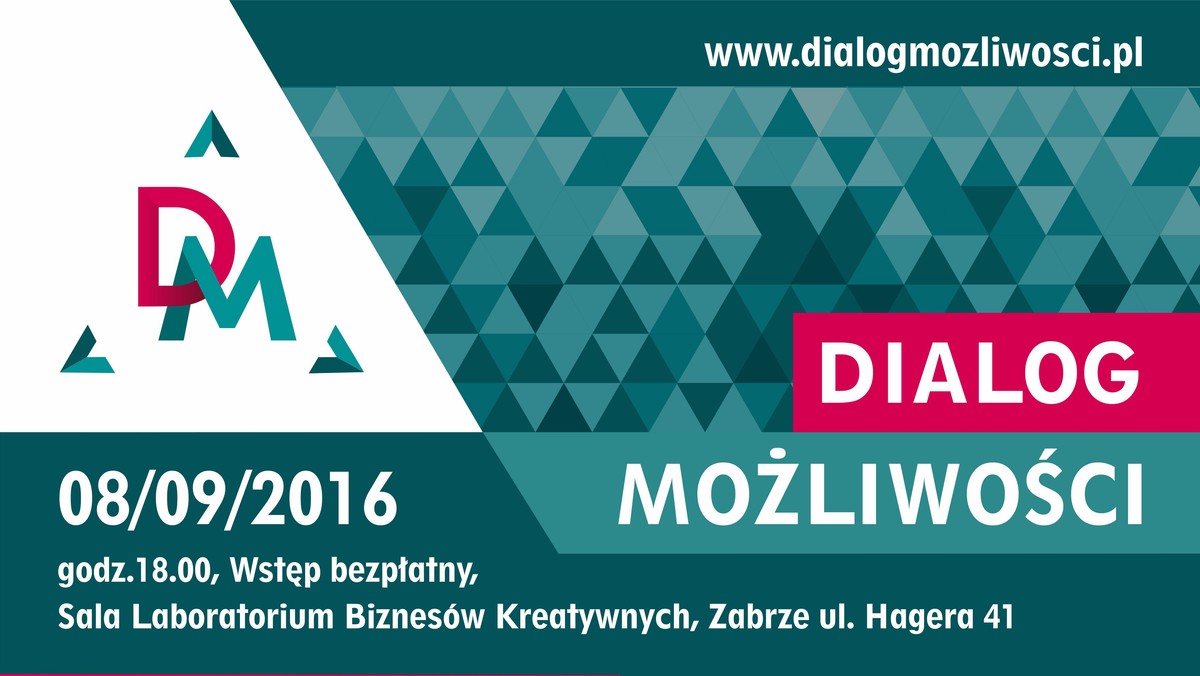 www.dialogmozliwosci.pl

DM

DIALOG
MOŻLIWOŚCI

08/09/2016

godz.18.00, Wstęp bezpłatny,
Sala Laboratorium Biznesów Kreatywnych, Zabrze ul. Hagera 41